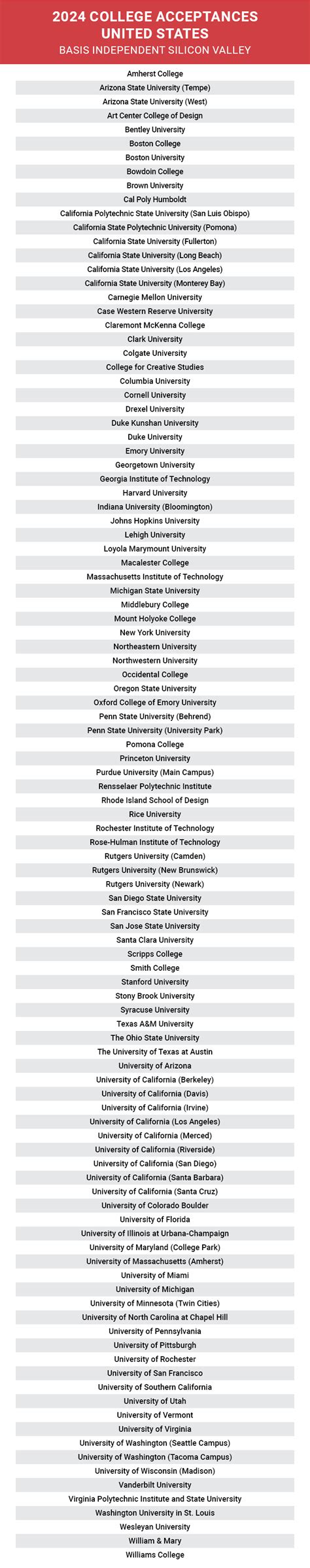 2024 COLLEGE ACCEPTANCES
UNITED STATES
BASIS INDEPENDENT SILICON VALLEY

Amherst College
Arizona State University (Tempe)
Arizona State University (West)
Art Center College of Design
Bentley University
Boston College
Boston University
Bowdoin College
Brown University
Cal Poly Humboldt
California Polytechnic State University (San Luis Obispo)
California State Polytechnic University (Pomona)
California State University (Fullerton)
California State University (Long Beach)
California State University (Los Angeles)
California State University (Monterey Bay)
Carnegie Mellon University
Case Western Reserve University
Claremont McKenna College
Clark University
Colgate University
College for Creative Studies
Columbia University
Cornell University
Drexel University
Duke Kunshan University
Duke University
Emory University
Georgetown University
Georgia Institute of Technology
Harvard University
Indiana University (Bloomington)
Johns Hopkins University
Lehigh University
Loyola Marymount University
Macalester College
Massachusetts Institute of Technology
Michigan State University
Middlebury College
Mount Holyoke College
New York University
Northeastern University
Northwestern University
Occidental College
Oregon State University
Oxford College of Emory University
Penn State University (Behrend)
Penn State University (University Park)
Pomona College
Princeton University
Purdue University (Main Campus)
Rensselaer Polytechnic Institute
Rhode Island School of Design
Rice University
Rochester Institute of Technology
Rose-Hulman Institute of Technology
Rutgers University (Camden)
Rutgers University (New Brunswick)
Rutgers University (Newark)
San Diego State University
San Francisco State University
San Jose State University
Santa Clara University
Scripps College
Smith College
Stanford University
Stony Brook University
Syracuse University
Texas A&M University
The Ohio State University
The University of Texas at Austin
University of Arizona
University of California (Berkeley)
University of California (Davis)
University of California (Irvine)
University of California (Los Angeles)
University of California (Merced)
University of California (Riverside)
University of California (San Diego)
University of California (Santa Barbara)
University of California (Santa Cruz)
University of Colorado Boulder
University of Florida
University of Illinois at Urbana-Champaign
University of Maryland (College Park)
University of Massachusetts (Amherst)
University of Miami
University of Michigan
University of Minnesota (Twin Cities)
University of North Carolina at Chapel Hill
University of Pennsylvania
University of Pittsburgh
University of Rochester
University of San Francisco
University of Southern California
University of Utah
University of Vermont
University of Virginia
University of Washington (Seattle Campus)
University of Washington (Tacoma Campus)
University of Wisconsin (Madison)
Vanderbilt University
Virginia Polytechnic Institute and State University
Washington University in St. Louis
Wesleyan University
William & Mary
Williams College